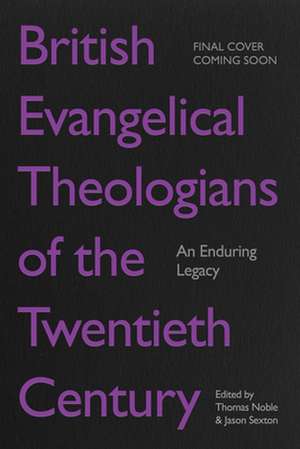 British Evangelical Theologians of the Twentieth Century

FINAL COVER COMING SOON

An Enduring Legacy

Edited by Thomas Noble & Jason Sexton